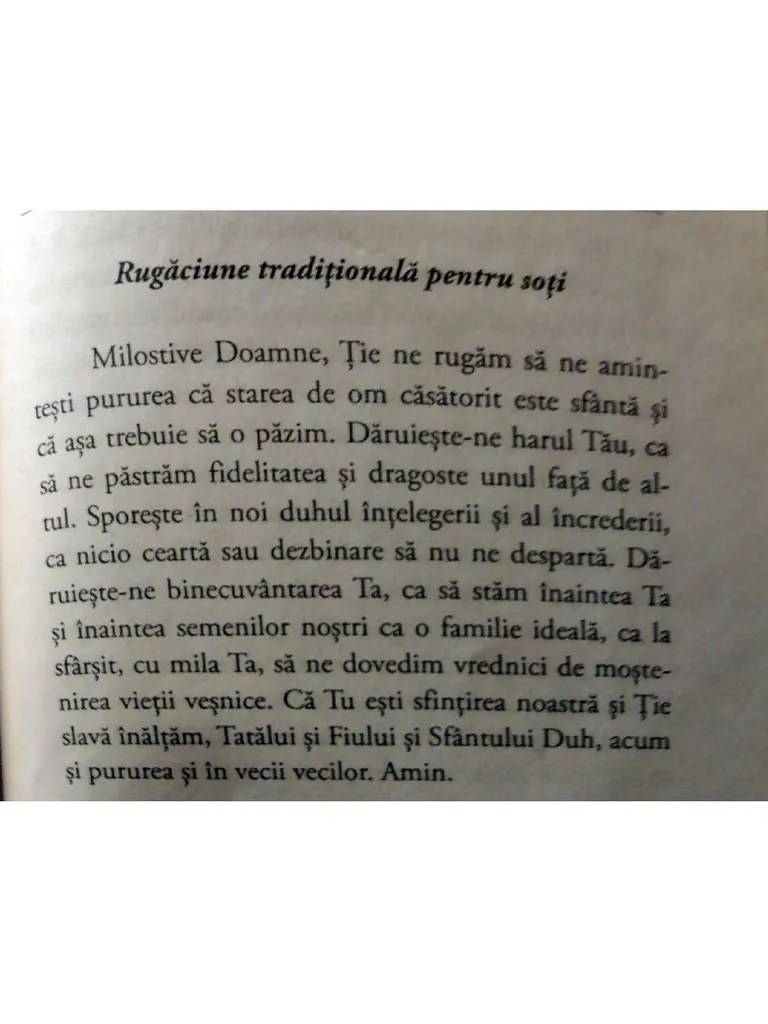 Rugăciune tradițională pentru soți

Milostive Doamne, Ție ne rugăm să ne amintești pururea că starea de om căsătorit este sfântă și că așa trebuie să o păzim. Dăruiește-ne harul Tău, ca să ne păstrăm fidelitatea și dragoste unul față de altul. Sporește în noi duhul înțelegerii și al încrederii, ca nicio ceartă sau dezbinare să nu ne despartă. Dăruiește-ne binecuvântarea Ta, ca să stăm înaintea Ta și înaintea semenilor noștri ca o familie ideală, ca la sfârșit, cu mila Ta, să ne dovedim vrednici de moștenirea vieții veșnice. Că Tu ești sfințirea noastră și Ție slavă înălțăm, Tatălui și Fiului și Sfântului Duh, acum și pururea și în vecii vecilor. Amin.